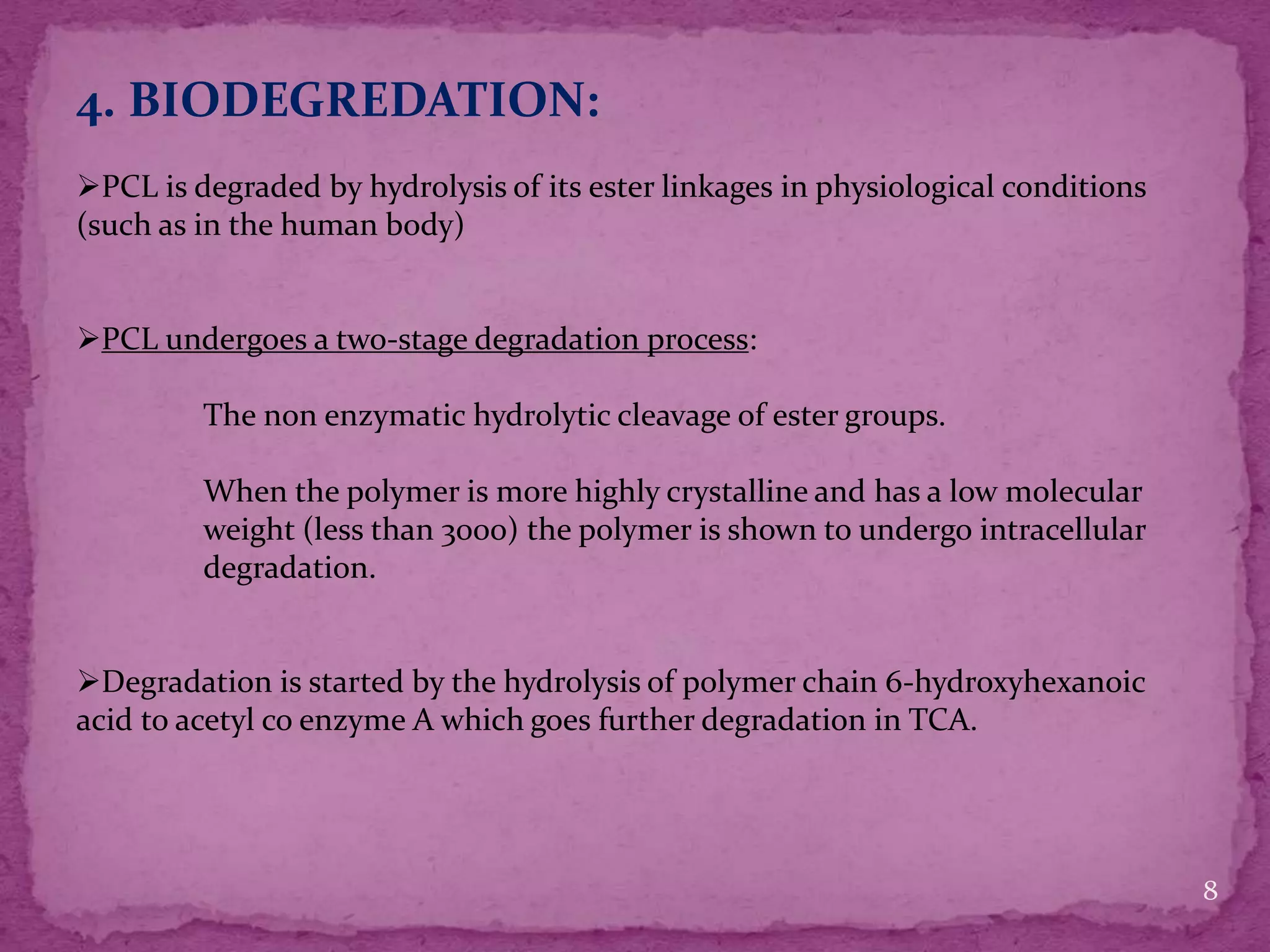 4. BIODEGREDATION:

➢PCL is degraded by hydrolysis of its ester linkages in physiological conditions (such as in the human body)

➢PCL undergoes a two-stage degradation process:

The non enzymatic hydrolytic cleavage of ester groups.

When the polymer is more highly crystalline and has a low molecular weight (less than 3000) the polymer is shown to undergo intracellular degradation.

➢Degradation is started by the hydrolysis of polymer chain 6-hydroxyhexanoic acid to acetyl co enzyme A which goes further degradation in TCA.

8